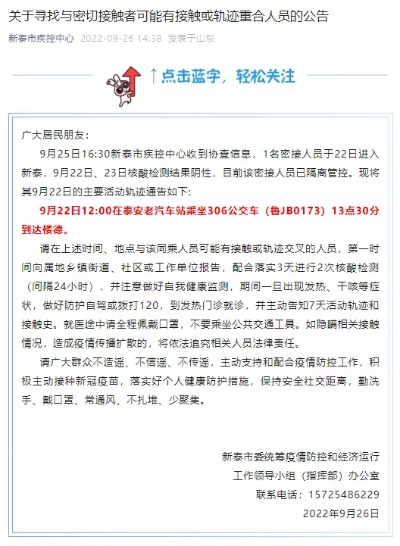 关于寻找与密切接触者可能有接触或轨迹重合人员的公告

新泰市疾控中心 2022-09-26 14:38 发表于山东

↑点击蓝字，轻松关注

广大居民朋友：

9月25日16:30新泰市疾控中心收到协查信息，1名密接人员于22日进入新泰，9月22日、23日核酸检测结果阴性，目前该密接人员已隔离管控。现将其9月22日的主要活动轨迹通告如下：

9月22日12:00在泰安老汽车站乘坐306公交车（鲁JB0173）13点30分到达楼德。

请在上述时间、地点与该同乘人员可能有接触或轨迹交叉的人员，第一时间向属地乡镇街道、社区或工作单位报告，配合落实3天进行2次核酸检测（间隔24小时），并注意做好自我健康监测，期间一旦出现发热、干咳等症状，做好防护自驾或拨打120，到发热门诊就诊，并主动告知7天活动轨迹和接触史。就医途中请全程佩戴口罩，不要乘坐公共交通工具。如隐瞒相关接触情况，造成疫情传播扩散的，将依法追究相关人员法律责任。

请广大群众不造谣、不信谣、不传谣，主动支持和配合疫情防控工作，积极主动接种新冠疫苗，落实好个人健康防护措施，保持安全社交距离，勤洗手、戴口罩、常通风、不扎堆、少聚集。

新泰市委统筹疫情防控和经济运行
工作领导小组（指挥部）办公室
联系电话：15725486229
2022年9月26日